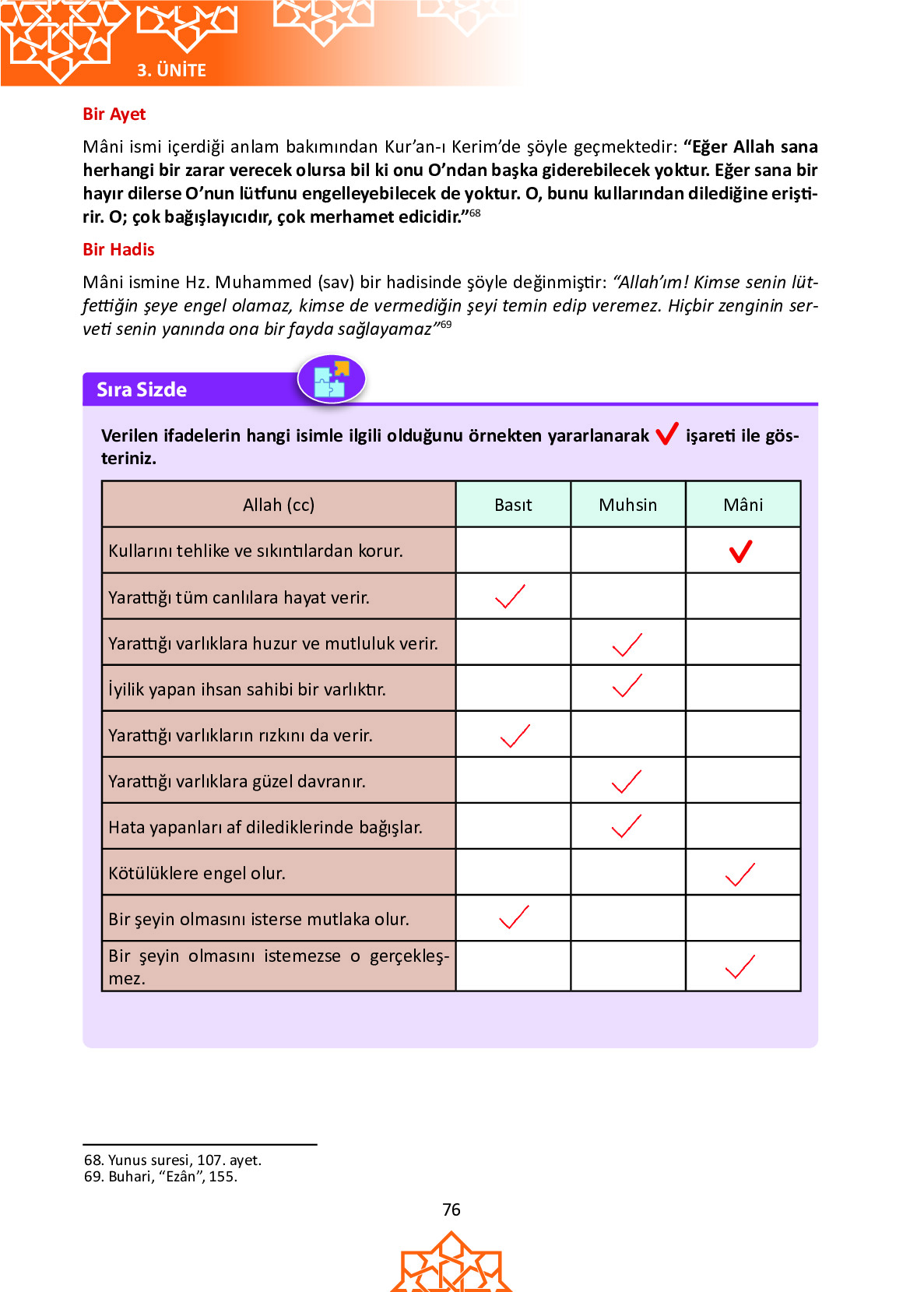 3. ÜNİTE

Bir Ayet

Mâni ismi içerdiği anlam bakımından Kur'an-ı Kerim'de şöyle geçmektedir: "Eğer Allah sana herhangi bir zarar verecek olursa bil ki onu O'ndan başka giderebilecek yoktur. Eğer sana bir hayır dilerse O'nun lütfunu engelleyebilecek de yoktur. O, bunu kullarından dilediğine eriştirir. O; çok bağışlayıcıdır, çok merhamet edicidir."$^{68}$

Bir Hadis

Mâni ismine Hz. Muhammed (sav) bir hadisinde şöyle değinmiştir: "Allah'ım! Kimse senin lütfettiğin şeye engel olamaz, kimse de vermediğin şeyi temin edip veremez. Hiçbir zenginin serveti senin yanında ona bir fayda sağlayamaz"$^{69}$

Sıra Sizde

Verilen ifadelerin hangi isimle ilgili olduğunu örnekten yararlanarak ✓ işareti ile gösteriniz.

| Allah (cc) | Basıt | Muhsin | Mâni |
|---|---|---|---|
| Kullarını tehlike ve sıkıntılardan korur. | | | ✓ |
| Yarattığı tüm canlılara hayat verir. | ✓ | | |
| Yarattığı varlıklara huzur ve mutluluk verir. | | ✓ | |
| İyilik yapan ihsan sahibi bir varlıktır. | | ✓ | |
| Yarattığı varlıkların rızkını da verir. | ✓ | | |
| Yarattığı varlıklara güzel davranır. | | ✓ | |
| Hata yapanları af dilediklerinde bağışlar. | | ✓ | |
| Kötülüklere engel olur. | | | ✓ |
| Bir şeyin olmasını isterse mutlaka olur. | ✓ | | |
| Bir şeyin olmasını istemezse o gerçekleşmez. | | | ✓ |

68. Yunus suresi, 107. ayet.
69. Buhari, "Ezân", 155.

76